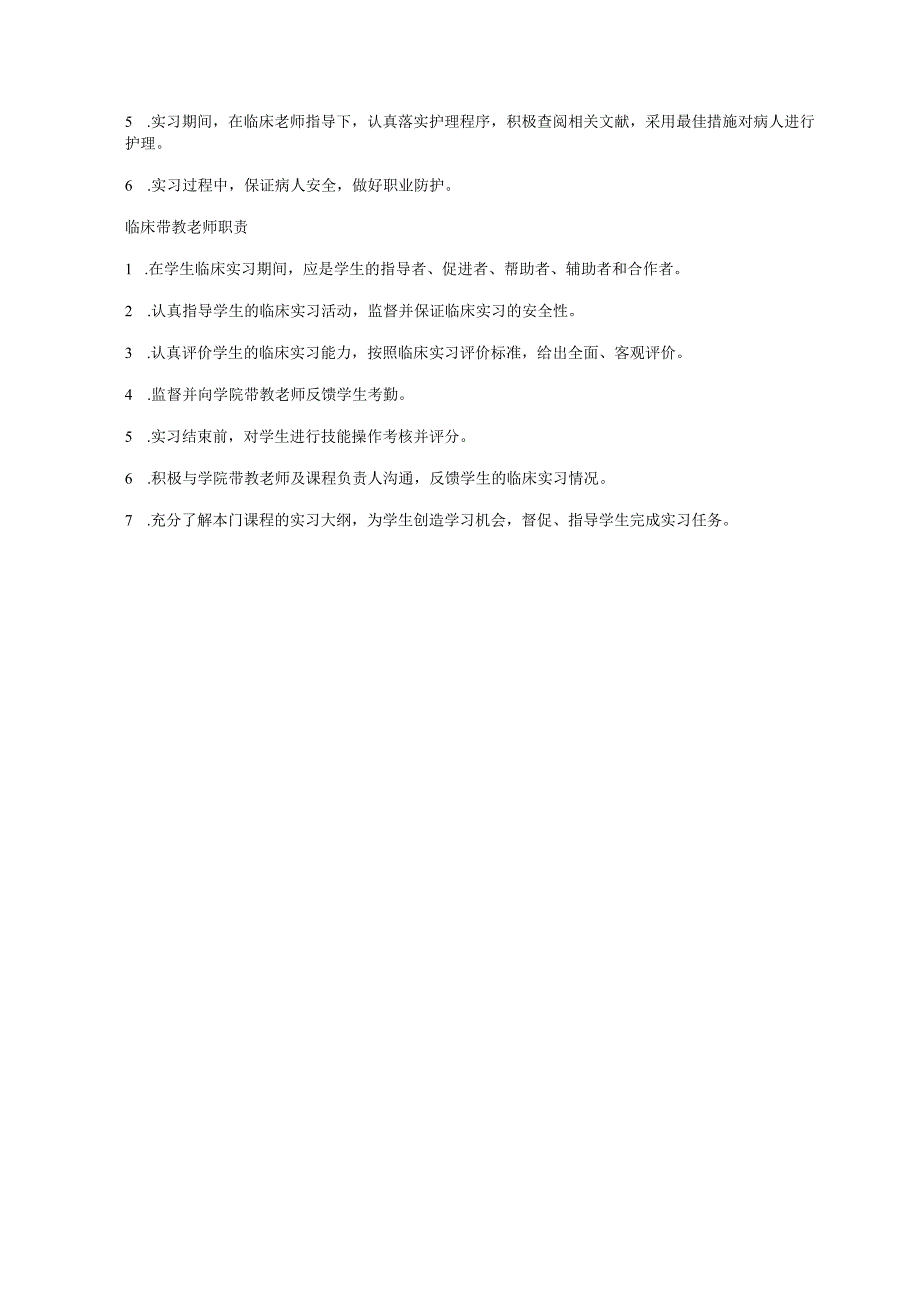 5 .实习期间，在临床老师指导下，认真落实护理程序，积极查阅相关文献，采用最佳措施对病人进行护理。

6 .实习过程中，保证病人安全，做好职业防护。

临床带教老师职责

1 .在学生临床实习期间，应是学生的指导者、促进者、帮助者、辅助者和合作者。

2 .认真指导学生的临床实习活动，监督并保证临床实习的安全性。

3 .认真评价学生的临床实习能力，按照临床实习评价标准，给出全面、客观评价。

4 .监督并向学院带教老师反馈学生考勤。

5 .实习结束前，对学生进行技能操作考核并评分。

6 .积极与学院带教老师及课程负责人沟通，反馈学生的临床实习情况。

7 .充分了解本门课程的实习大纲，为学生创造学习机会，督促、指导学生完成实习任务。